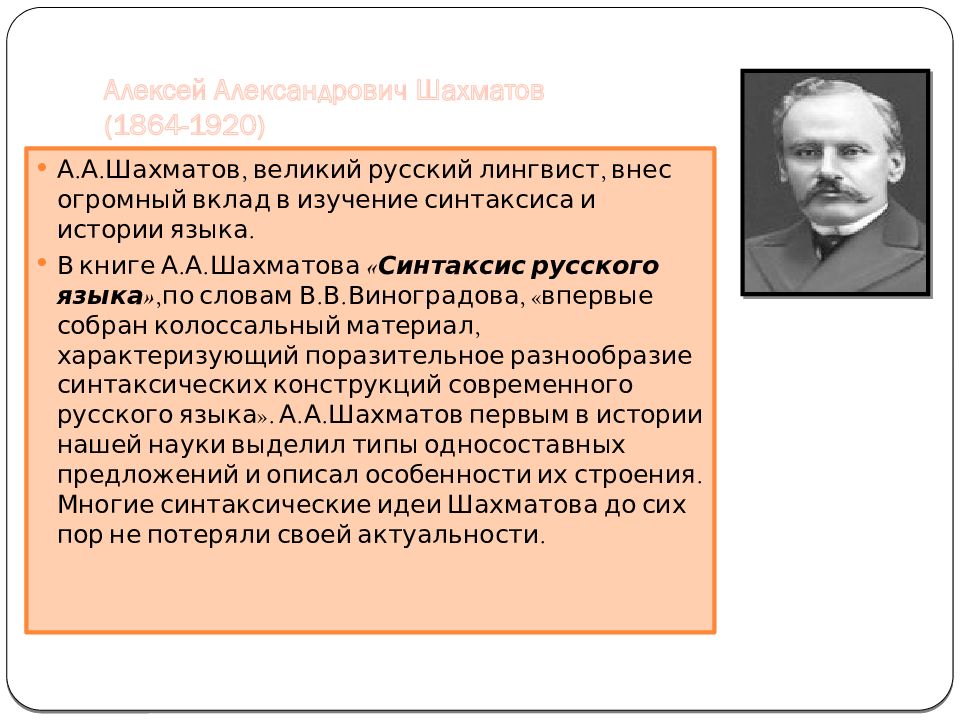 Алексей Александрович Шахматов
(1864-1920)

• А.А.Шахматов, великий русский лингвист, внес огромный вклад в изучение синтаксиса и истории языка.

• В книге А.А.Шахматова «Синтаксис русского языка»,по словам В.В.Виноградова, «впервые собран колоссальный материал, характеризующий поразительное разнообразие синтаксических конструкций современного русского языка». А.А.Шахматов первым в истории нашей науки выделил типы односоставных предложений и описал особенности их строения. Многие синтаксические идеи Шахматова до сих пор не потеряли своей актуальности.